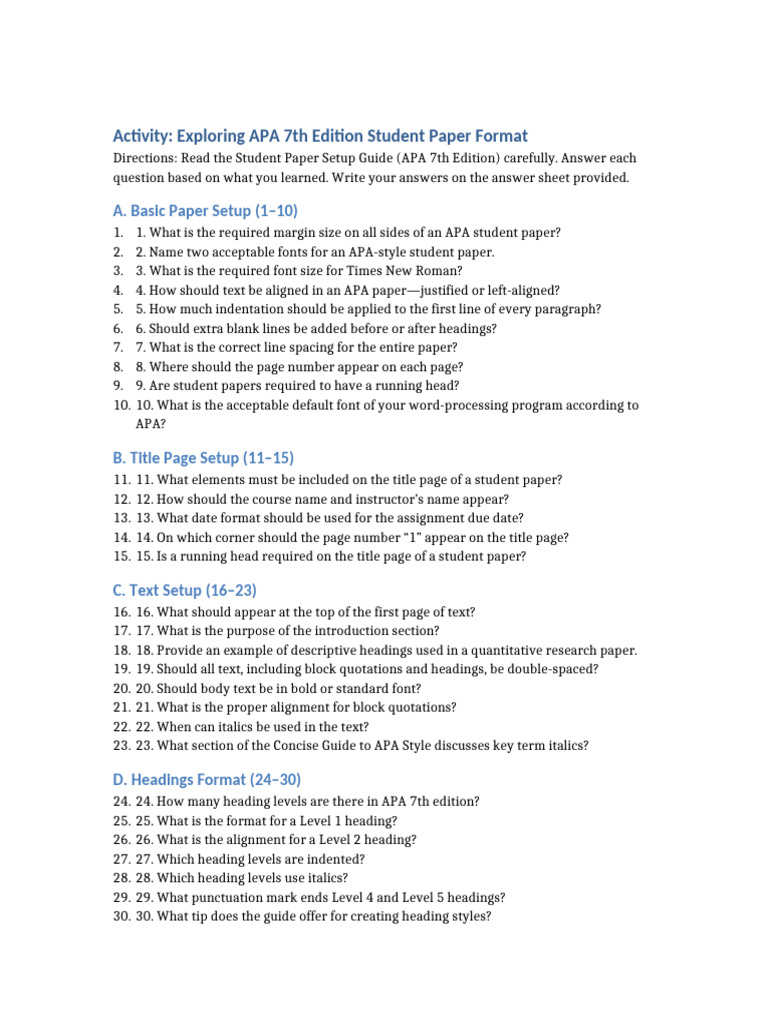 Activity: Exploring APA 7th Edition Student Paper Format

Directions: Read the Student Paper Setup Guide (APA 7th Edition) carefully. Answer each question based on what you learned. Write your answers on the answer sheet provided.

A. Basic Paper Setup (1–10)

1. 1. What is the required margin size on all sides of an APA student paper?
2. 2. Name two acceptable fonts for an APA-style student paper.
3. 3. What is the required font size for Times New Roman?
4. 4. How should text be aligned in an APA paper—justified or left-aligned?
5. 5. How much indentation should be applied to the first line of every paragraph?
6. 6. Should extra blank lines be added before or after headings?
7. 7. What is the correct line spacing for the entire paper?
8. 8. Where should the page number appear on each page?
9. 9. Are student papers required to have a running head?
10. 10. What is the acceptable default font of your word-processing program according to APA?

B. Title Page Setup (11–15)

11. 11. What elements must be included on the title page of a student paper?
12. 12. How should the course name and instructor's name appear?
13. 13. What date format should be used for the assignment due date?
14. 14. On which corner should the page number "1" appear on the title page?
15. 15. Is a running head required on the title page of a student paper?

C. Text Setup (16–23)

16. 16. What should appear at the top of the first page of text?
17. 17. What is the purpose of the introduction section?
18. 18. Provide an example of descriptive headings used in a quantitative research paper.
19. 19. Should all text, including block quotations and headings, be double-spaced?
20. 20. Should body text be in bold or standard font?
21. 21. What is the proper alignment for block quotations?
22. 22. When can italics be used in the text?
23. 23. What section of the Concise Guide to APA Style discusses key term italics?

D. Headings Format (24–30)

24. 24. How many heading levels are there in APA 7th edition?
25. 25. What is the format for a Level 1 heading?
26. 26. What is the alignment for a Level 2 heading?
27. 27. Which heading levels are indented?
28. 28. Which heading levels use italics?
29. 29. What punctuation mark ends Level 4 and Level 5 headings?
30. 30. What tip does the guide offer for creating heading styles?